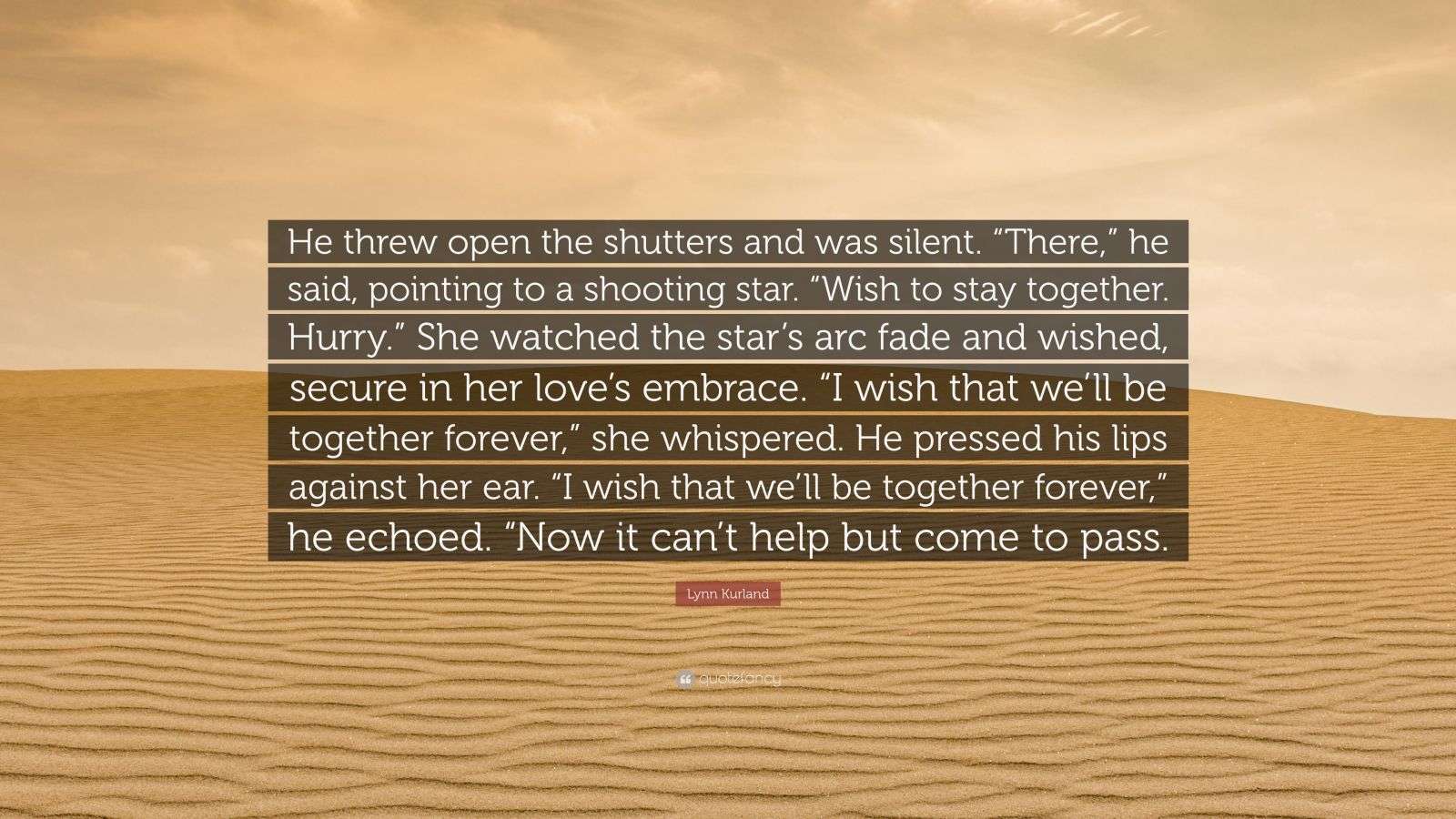 He threw open the shutters and was silent. “There,” he said, pointing to a shooting star. “Wish to stay together. Hurry.” She watched the star’s arc fade and wished, secure in her love’s embrace. “I wish that we’ll be together forever,” she whispered. He pressed his lips against her ear. “I wish that we’ll be together forever,” he echoed. “Now it can’t help but come to pass.

Lynn Kurland

quotefancy